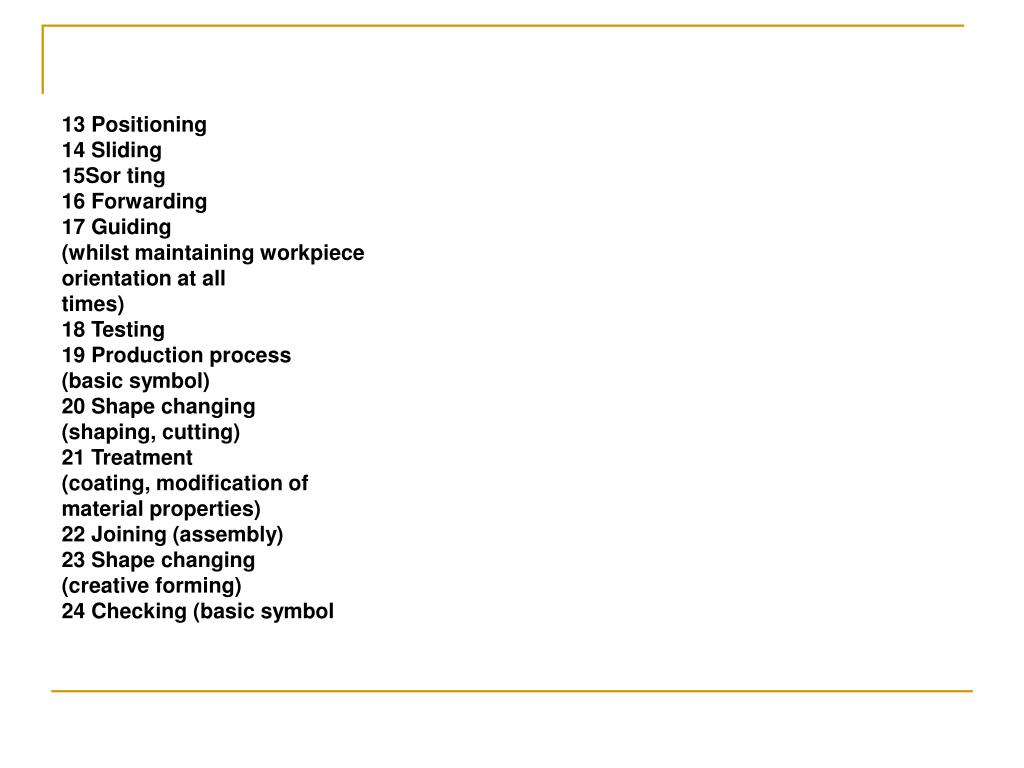 13 Positioning
14 Sliding
15Sor ting
16 Forwarding
17 Guiding
(whilst maintaining workpiece orientation at all times)
18 Testing
19 Production process
(basic symbol)
20 Shape changing
(shaping, cutting)
21 Treatment
(coating, modification of material properties)
22 Joining (assembly)
23 Shape changing
(creative forming)
24 Checking (basic symbol